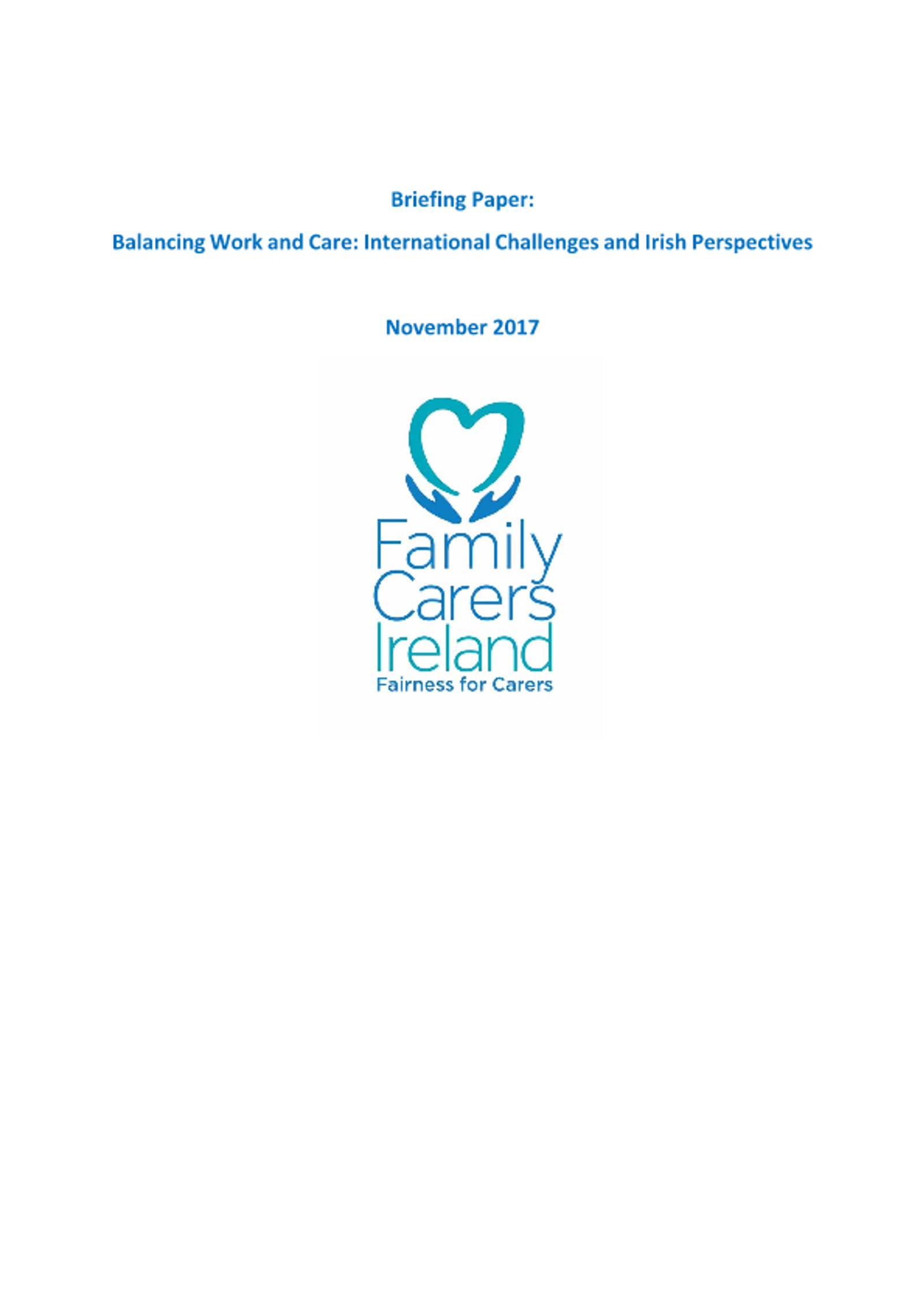 Briefing Paper:

Balancing Work and Care: International Challenges and Irish Perspectives

November 2017

Family
Carers
Ireland
Fairness for Carers